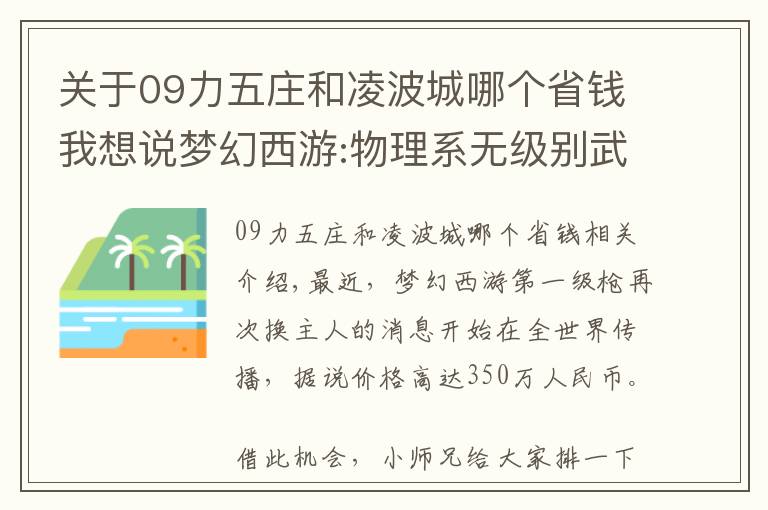 关于09力五庄和凌波城哪个省钱我想说梦幻西游:物理系无级别武

09力五庄和凌波城哪个省钱相关介绍，最近，梦幻西游第一级枪再次换主人的消息开始在全世界传播，据说价格高达350万人民币。

借此机会，小师兄给大家排一下